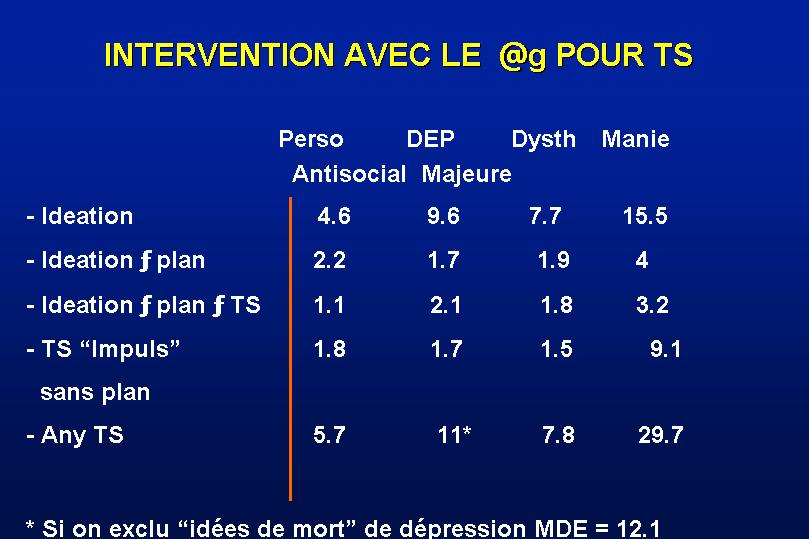 INTERVENTION AVEC LE @g POUR TS

|  | Perso Antisocial | DEP Majeure | Dysth | Manie |
|---|---|---|---|---|
| - Ideation | 4.6 | 9.6 | 7.7 | 15.5 |
| - Ideation ƒ plan | 2.2 | 1.7 | 1.9 | 4 |
| - Ideation ƒ plan ƒ TS | 1.1 | 2.1 | 1.8 | 3.2 |
| - TS "Impuls" sans plan | 1.8 | 1.7 | 1.5 | 9.1 |
| - Any TS | 5.7 | 11* | 7.8 | 29.7 |

* Si on exclu "idées de mort" de dépression MDE = 12.1